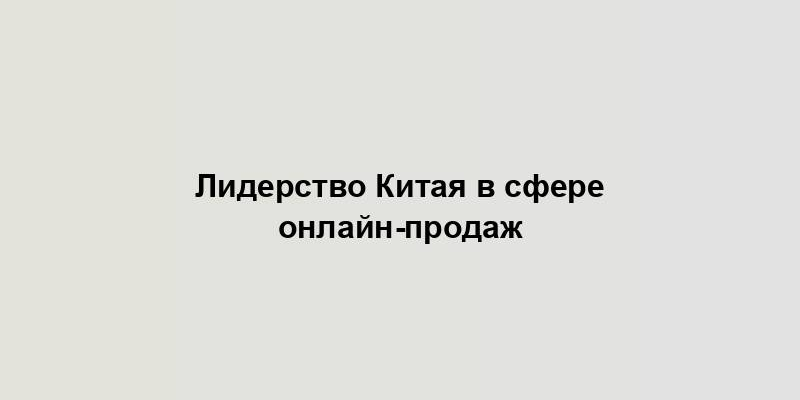 Лидерство Китая в сфере онлайн-продаж